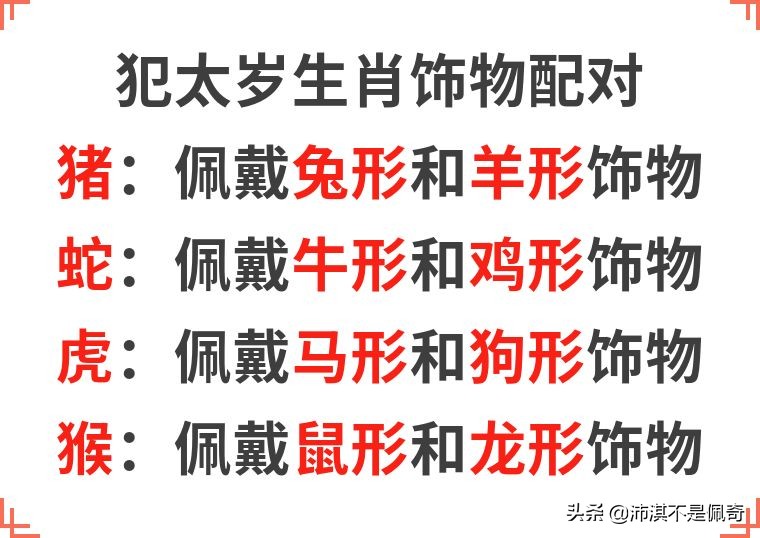 犯太岁生肖饰物配对

猪：佩戴兔形和羊形饰物

蛇：佩戴牛形和鸡形饰物

虎：佩戴马形和狗形饰物

猴：佩戴鼠形和龙形饰物

头条 @沛淇不是佩奇